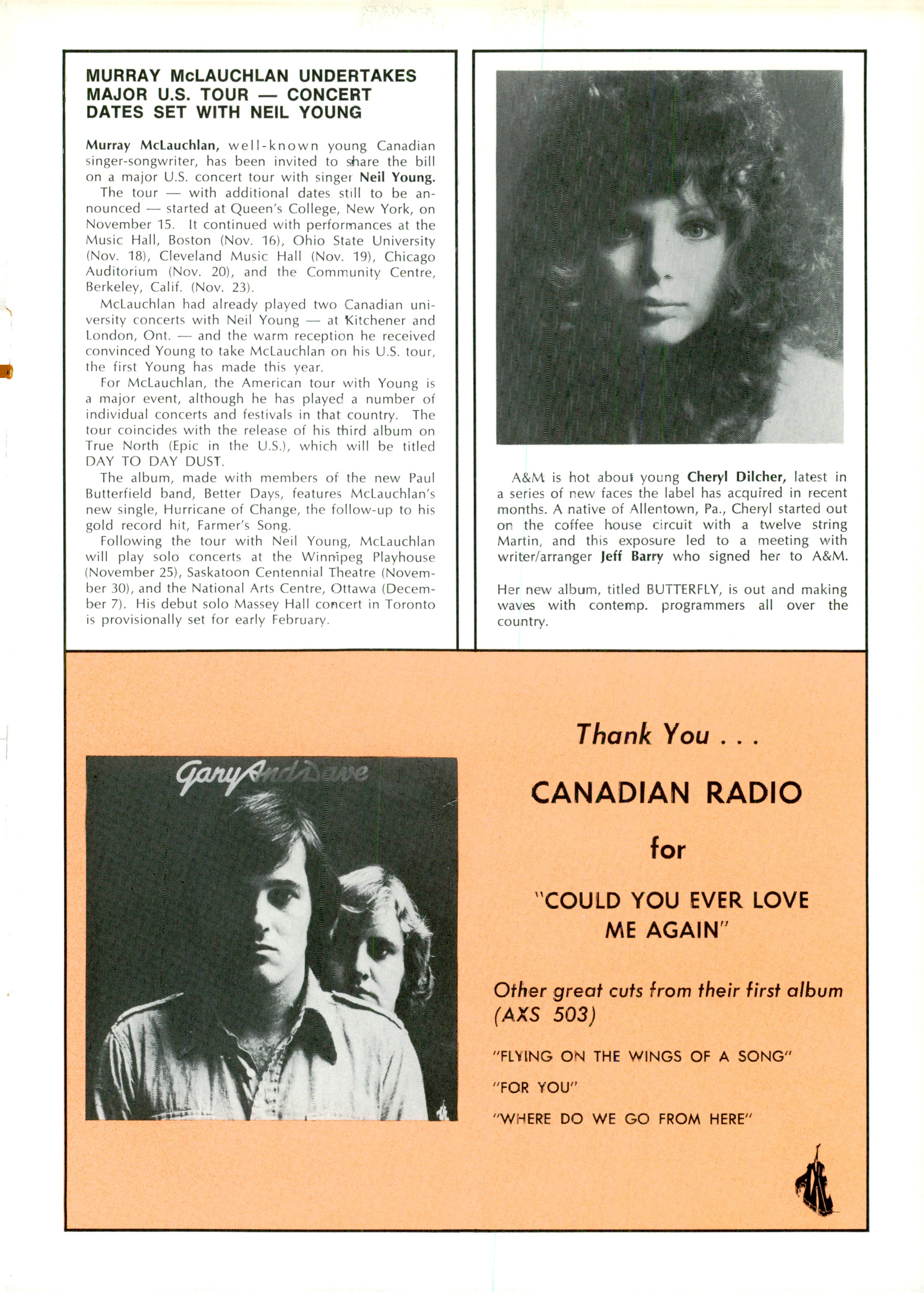 MURRAY McLAUCHLAN UNDERTAKES MAJOR U.S. TOUR — CONCERT DATES SET WITH NEIL YOUNG

Murray McLauchlan, well-known young Canadian singer-songwriter, has been invited to share the bill on a major U.S. concert tour with singer Neil Young.

The tour — with additional dates still to be announced — started at Queen's College, New York, on November 15. It continued with performances at the Music Hall, Boston (Nov. 16), Ohio State University (Nov. 18), Cleveland Music Hall (Nov. 19), Chicago Auditorium (Nov. 20), and the Community Centre, Berkeley, Calif. (Nov. 23).

McLauchlan had already played two Canadian university concerts with Neil Young — at Kitchener and London, Ont. — and the warm reception he received convinced Young to take McLauchlan on his U.S. tour, the first Young has made this year.

For McLauchlan, the American tour with Young is a major event, although he has played a number of individual concerts and festivals in that country. The tour coincides with the release of his third album on True North (Epic in the U.S.), which will be titled DAY TO DAY DUST.

The album, made with members of the new Paul Butterfield band, Better Days, features McLauchlan's new single, Hurricane of Change, the follow-up to his gold record hit, Farmer's Song.

Following the tour with Neil Young, McLauchlan will play solo concerts at the Winnipeg Playhouse (November 25), Saskatoon Centennial Theatre (November 30), and the National Arts Centre, Ottawa (December 7). His debut solo Massey Hall concert in Toronto is provisionally set for early February.

A&M is hot about young Cheryl Dilcher, latest in a series of new faces the label has acquired in recent months. A native of Allentown, Pa., Cheryl started out on the coffee house circuit with a twelve string Martin, and this exposure led to a meeting with writer/arranger Jeff Barry who signed her to A&M.

Her new album, titled BUTTERFLY, is out and making waves with contemp. programmers all over the country.

Gary And Dave

Thank You . . .

CANADIAN RADIO

for

"COULD YOU EVER LOVE ME AGAIN"

Other great cuts from their first album (AXS 503)

"FLYING ON THE WINGS OF A SONG"

"FOR YOU"

"WHERE DO WE GO FROM HERE"

AXE